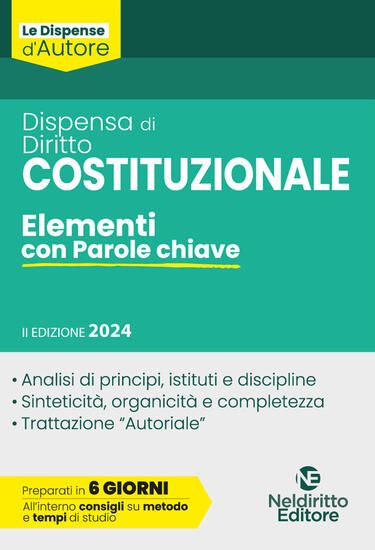 Le Dispense d'Autore

Dispensa di Diritto
COSTITUZIONALE

Elementi
con Parole chiave

II EDIZIONE 2024

• Analisi di principi, istituti e discipline
• Sinteticità, organicità e completezza
• Trattazione "Autoriale"

Preparati in 6 GIORNI
All'interno consigli su metodo e tempi di studio

NE
Neldiritto Editore